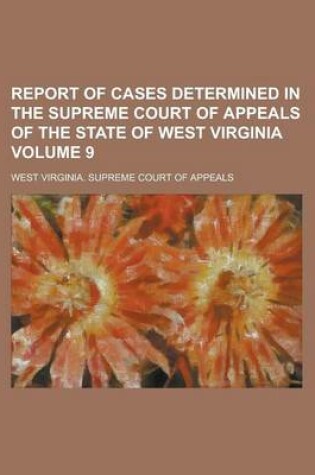 REPORT OF CASES DETERMINED IN THE SUPREME COURT OF APPEALS OF THE STATE OF WEST VIRGINIA VOLUME 9

WEST VIRGINIA. SUPREME COURT OF APPEALS